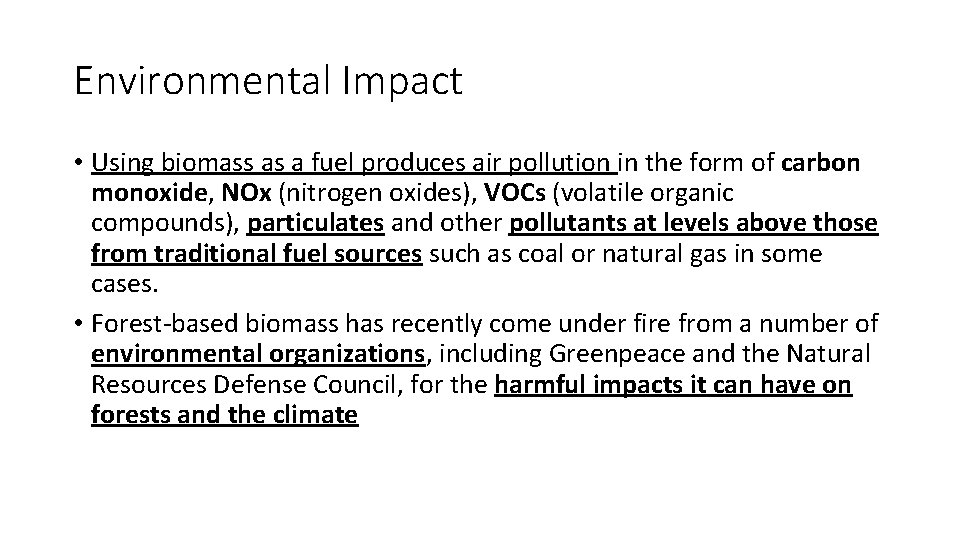 Environmental Impact

• Using biomass as a fuel produces air pollution in the form of carbon monoxide, NOx (nitrogen oxides), VOCs (volatile organic compounds), particulates and other pollutants at levels above those from traditional fuel sources such as coal or natural gas in some cases.

• Forest-based biomass has recently come under fire from a number of environmental organizations, including Greenpeace and the Natural Resources Defense Council, for the harmful impacts it can have on forests and the climate